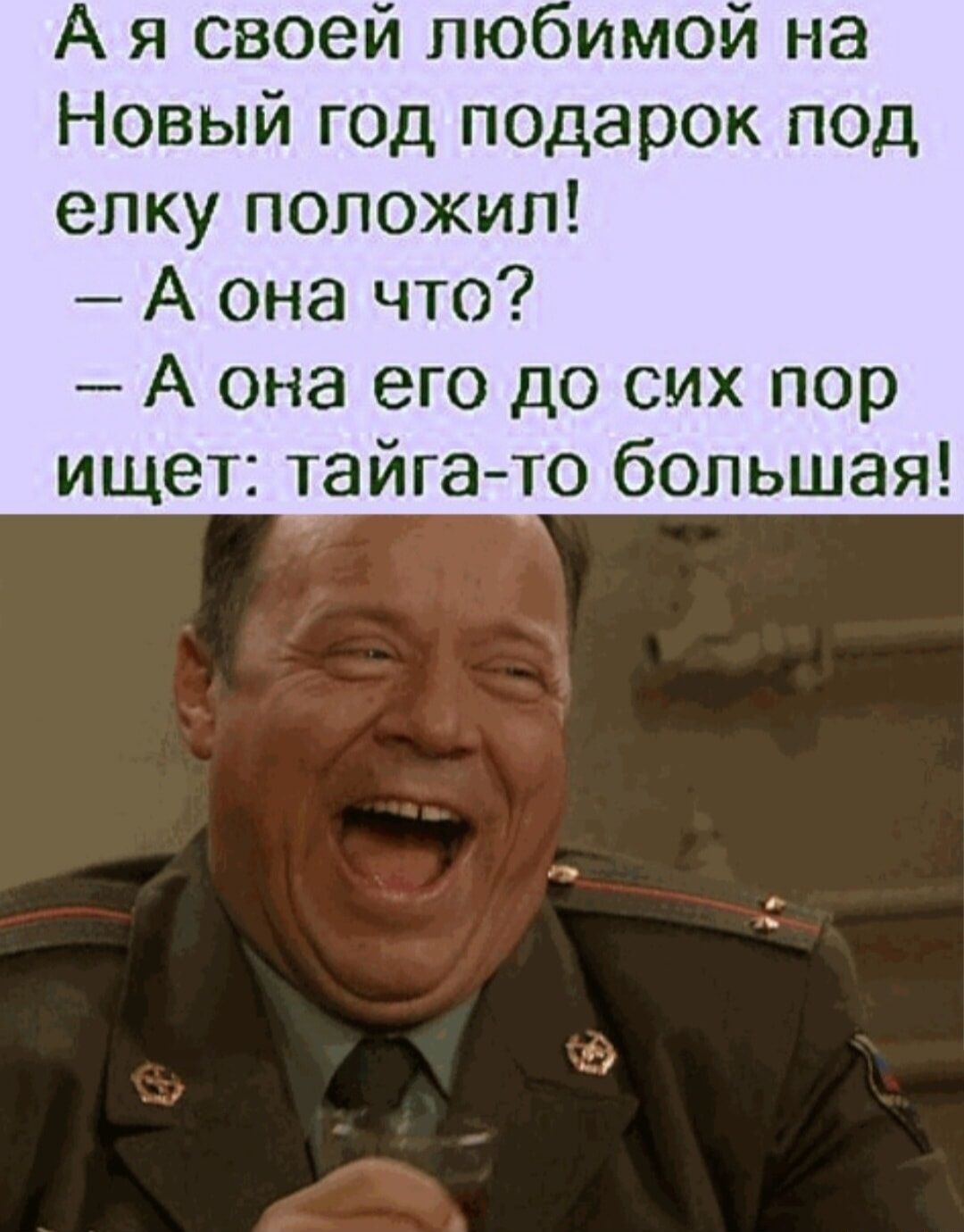 А я своей любимой на Новый год подарок под елку положил!

– А она что?

– А она его до сих пор ищет: тайга-то большая!